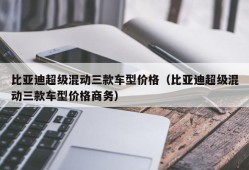 比亚迪超级混动三款车型价格（比亚迪超级混动三款车型价格商务）